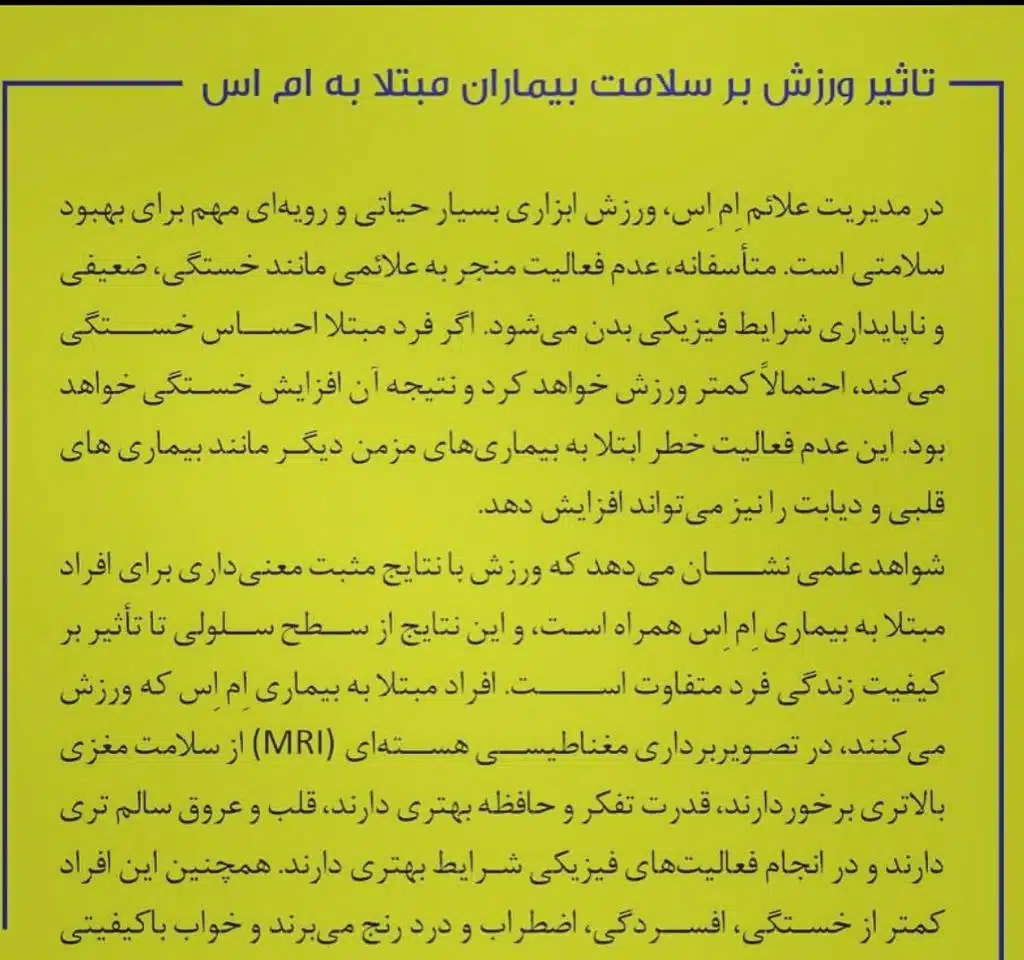 تاثیر ورزش بر سلامت بیماران مبتلا به ام اس

در مدیریت علائم اِم اِس، ورزش ابزاری بسیار حیاتی و رویه‌ای مهم برای بهبود سلامتی است. متأسفانه، عدم فعالیت منجر به علائمی مانند خستگی، ضعیفی و ناپایداری شرایط فیزیکی بدن می‌شود. اگر فرد مبتلا احساس خستگی می‌کند، احتمالاً کمتر ورزش خواهد کرد و نتیجه آن افزایش خستگی خواهد بود. این عدم فعالیت خطر ابتلا به بیماری‌های مزمن دیگر مانند بیماری های قلبی و دیابت را نیز می‌تواند افزایش دهد.

شواهد علمی نشان می‌دهد که ورزش با نتایج مثبت معنی‌داری برای افراد مبتلا به بیماری اِم اِس همراه است، و این نتایج از سطح سلولی تا تأثیر بر کیفیت زندگی فرد متفاوت است. افراد مبتلا به بیماری اِم اِس که ورزش می‌کنند، در تصویربرداری مغناطیسی هسته‌ای (MRI) از سلامت مغزی بالاتری برخوردارند، قدرت تفکر و حافظه بهتری دارند، قلب و عروق سالم تری دارند و در انجام فعالیت‌های فیزیکی شرایط بهتری دارند. همچنین این افراد کمتر از خستگی، افسردگی، اضطراب و درد رنج می‌برند و خواب باکیفیتی